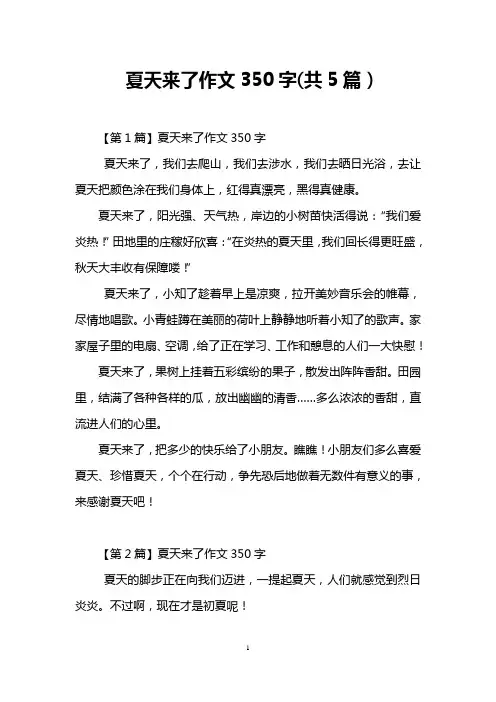 夏天来了作文 350 字(共 5 篇)

【第 1 篇】夏天来了作文 350 字

夏天来了，我们去爬山，我们去涉水，我们去晒日光浴，去让夏天把颜色涂在我们身体上，红得真漂亮，黑得真健康。

夏天来了，阳光强、天气热，岸边的小树苗快活得说：“我们爱炎热！”田地里的庄稼好欣喜：“在炎热的夏天里，我们回长得更旺盛，秋天大丰收有保障喽！”

夏天来了，小知了趁着早上是凉爽，拉开美妙音乐会的帷幕，尽情地唱歌。小青蛙蹲在美丽的荷叶上静静地听着小知了的歌声。家家屋子里的电扇、空调，给了正在学习、工作和憩息的人们一大快慰！

夏天来了，果树上挂着五彩缤纷的果子，散发出阵阵香甜。田园里，结满了各种各样的瓜，放出幽幽的清香……多么浓浓的香甜，直流进人们的心里。

夏天来了，把多少的快乐给了小朋友。瞧瞧！小朋友们多么喜爱夏天、珍惜夏天，个个在行动，争先恐后地做着无数件有意义的事，来感谢夏天吧！

【第 2 篇】夏天来了作文 350 字

夏天的脚步正在向我们迈进，一提起夏天，人们就感觉到烈日炎炎。不过啊，现在才是初夏呢！

1